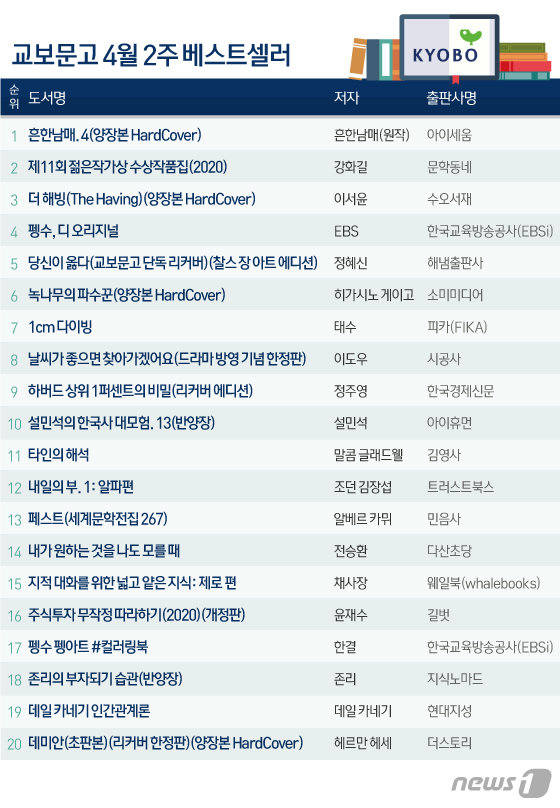 교보문고 4월 2주 베스트셀러

KYOBO

| 순위 | 도서명 | 저자 | 출판사명 |
|---|---|---|---|
| 1 | 흔한남매. 4(양장본 HardCover) | 흔한남매(원작) | 아이세움 |
| 2 | 제11회 젊은작가상 수상작품집(2020) | 강화길 | 문학동네 |
| 3 | 더 해빙(The Having)(양장본 HardCover) | 이서윤 | 수오서재 |
| 4 | 펭수, 디 오리지널 | EBS | 한국교육방송공사(EBSi) |
| 5 | 당신이 옳다(교보문고 단독 리커버)(찰스 장 아트 에디션) | 정혜신 | 해냄출판사 |
| 6 | 녹나무의 파수꾼(양장본 HardCover) | 히가시노 게이고 | 소미미디어 |
| 7 | 1cm 다이빙 | 태수 | 피카(FIKA) |
| 8 | 날씨가 좋으면 찾아가겠어요(드라마 방영 기념 한정판) | 이도우 | 시공사 |
| 9 | 하버드 상위 1퍼센트의 비밀(리커버 에디션) | 정주영 | 한국경제신문 |
| 10 | 설민석의 한국사 대모험. 13(반양장) | 설민석 | 아이휴먼 |
| 11 | 타인의 해석 | 말콤 글래드웰 | 김영사 |
| 12 | 내일의 부. 1: 알파편 | 조던 김장섭 | 트러스트북스 |
| 13 | 페스트(세계문학전집 267) | 알베르 카뮈 | 민음사 |
| 14 | 내가 원하는 것을 나도 모를 때 | 전승환 | 다산초당 |
| 15 | 지적 대화를 위한 넓고 얕은 지식: 제로 편 | 채사장 | 웨일북(whalebooks) |
| 16 | 주식투자 무작정 따라하기(2020)(개정판) | 윤재수 | 길벗 |
| 17 | 펭수 펭아트 #컬러링북 | 한결 | 한국교육방송공사(EBSi) |
| 18 | 존리의 부자되기 습관(반양장) | 존리 | 지식노마드 |
| 19 | 데일 카네기 인간관계론 | 데일 카네기 | 현대지성 |
| 20 | 데미안(초판본)(리커버 한정판)(양장본 HardCover) | 헤르만 헤세 | 더스토리 |

news1